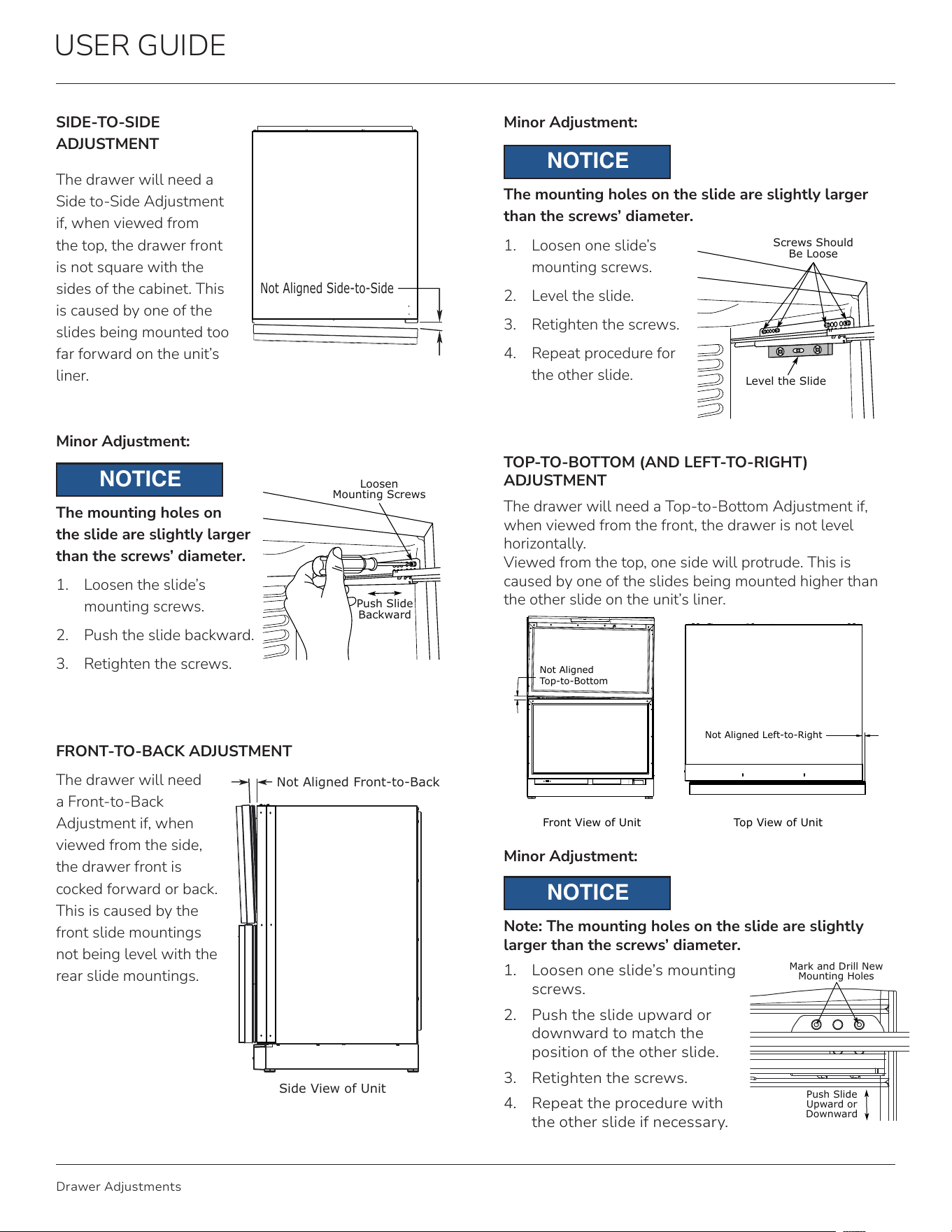 USER GUIDE

SIDE-TO-SIDE ADJUSTMENT

The drawer will need a Side to-Side Adjustment if, when viewed from the top, the drawer front is not square with the sides of the cabinet. This is caused by one of the slides being mounted too far forward on the unit's liner.

Not Aligned Side-to-Side

Minor Adjustment:

NOTICE

The mounting holes on the slide are slightly larger than the screws' diameter.

1. Loosen the slide's mounting screws.
2. Push the slide backward.
3. Retighten the screws.

Loosen Mounting Screws

Push Slide Backward

FRONT-TO-BACK ADJUSTMENT

The drawer will need a Front-to-Back Adjustment if, when viewed from the side, the drawer front is cocked forward or back. This is caused by the front slide mountings not being level with the rear slide mountings.

Not Aligned Front-to-Back

Side View of Unit

Minor Adjustment:

NOTICE

The mounting holes on the slide are slightly larger than the screws' diameter.

1. Loosen one slide's mounting screws.
2. Level the slide.
3. Retighten the screws.
4. Repeat procedure for the other slide.

Screws Should Be Loose

Level the Slide

TOP-TO-BOTTOM (AND LEFT-TO-RIGHT) ADJUSTMENT

The drawer will need a Top-to-Bottom Adjustment if, when viewed from the front, the drawer is not level horizontally.
Viewed from the top, one side will protrude. This is caused by one of the slides being mounted higher than the other slide on the unit's liner.

Not Aligned Top-to-Bottom

Not Aligned Left-to-Right

Front View of Unit

Top View of Unit

Minor Adjustment:

NOTICE

Note: The mounting holes on the slide are slightly larger than the screws' diameter.

1. Loosen one slide's mounting screws.
2. Push the slide upward or downward to match the position of the other slide.
3. Retighten the screws.
4. Repeat the procedure with the other slide if necessary.

Mark and Drill New Mounting Holes

Push Slide Upward or Downward

Drawer Adjustments